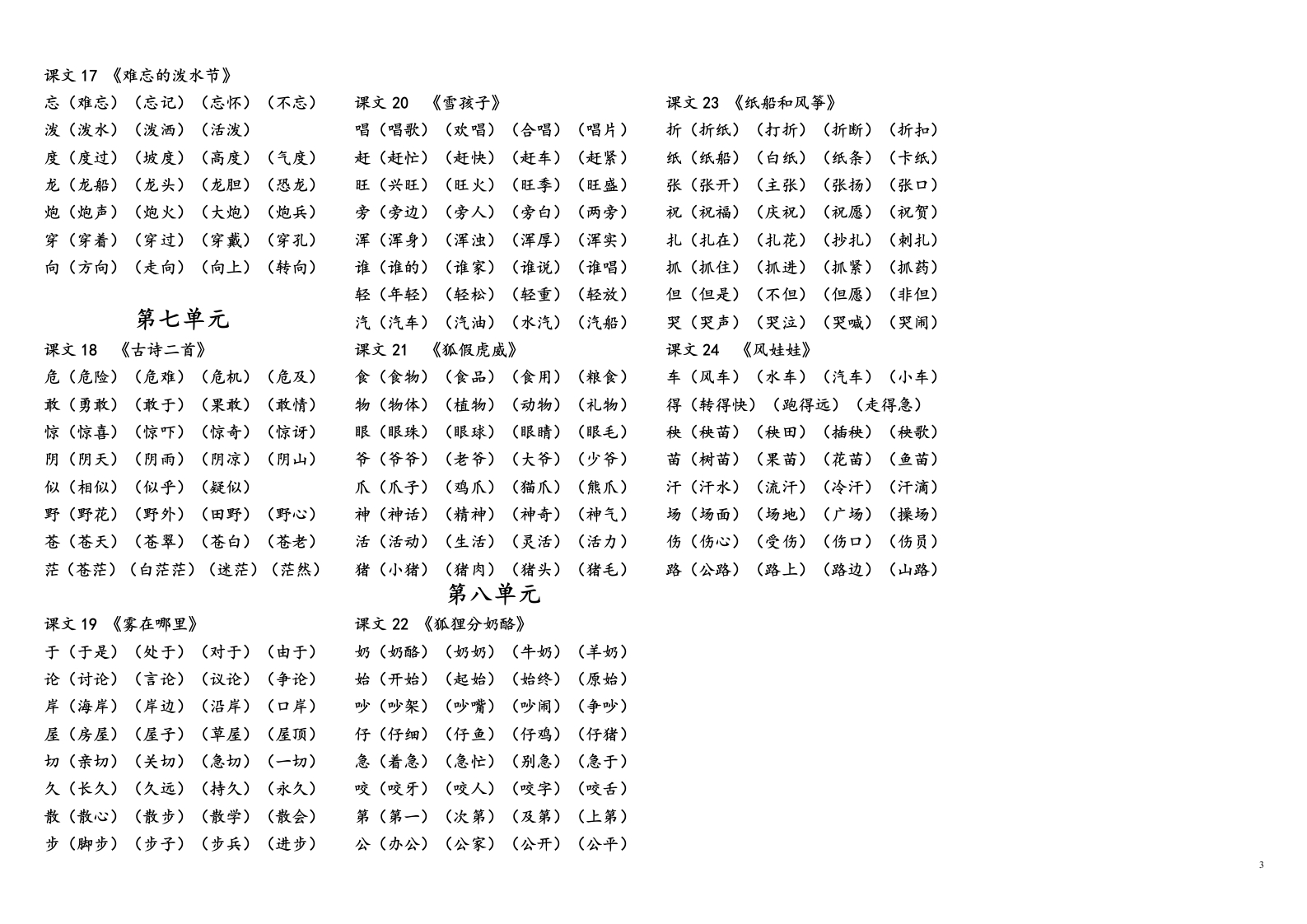 课文 17 《难忘的泼水节》

忘（难忘）（忘记）（忘怀）（不忘）

泼（泼水）（泼洒）（活泼）

度（度过）（坡度）（高度）（气度）

龙（龙船）（龙头）（龙胆）（恐龙）

炮（炮声）（炮火）（大炮）（炮兵）

穿（穿着）（穿过）（穿戴）（穿孔）

向（方向）（走向）（向上）（转向）

第七单元

课文 18 《古诗二首》

危（危险）（危难）（危机）（危及）

敢（勇敢）（敢于）（果敢）（敢情）

惊（惊喜）（惊吓）（惊奇）（惊讶）

阴（阴天）（阴雨）（阴凉）（阴山）

似（相似）（似乎）（疑似）

野（野花）（野外）（田野）（野心）

苍（苍天）（苍翠）（苍白）（苍老）

茫（苍茫）（白茫茫）（迷茫）（茫然）

课文 19 《雾在哪里》

于（于是）（处于）（对于）（由于）

论（讨论）（言论）（议论）（争论）

岸（海岸）（岸边）（沿岸）（口岸）

屋（房屋）（屋子）（草屋）（屋顶）

切（亲切）（关切）（急切）（一切）

久（长久）（久远）（持久）（永久）

散（散心）（散步）（散学）（散会）

步（脚步）（步子）（步兵）（进步）

课文 20 《雪孩子》

唱（唱歌）（欢唱）（合唱）（唱片）

赶（赶忙）（赶快）（赶车）（赶紧）

旺（兴旺）（旺火）（旺季）（旺盛）

旁（旁边）（旁人）（旁白）（两旁）

浑（浑身）（浑浊）（浑厚）（浑实）

谁（谁的）（谁家）（谁说）（谁唱）

轻（年轻）（轻松）（轻重）（轻放）

汽（汽车）（汽油）（水汽）（汽船）

课文 21 《狐假虎威》

食（食物）（食品）（食用）（粮食）

物（物体）（植物）（动物）（礼物）

眼（眼珠）（眼球）（眼睛）（眼毛）

爷（爷爷）（老爷）（大爷）（少爷）

爪（爪子）（鸡爪）（猫爪）（熊爪）

神（神话）（精神）（神奇）（神气）

活（活动）（生活）（灵活）（活力）

猪（小猪）（猪肉）（猪头）（猪毛）

第八单元

课文 22 《狐狸分奶酪》

奶（奶酪）（奶奶）（牛奶）（羊奶）

始（开始）（起始）（始终）（原始）

吵（吵架）（吵嘴）（吵闹）（争吵）

仔（仔细）（仔鱼）（仔鸡）（仔猪）

急（着急）（急忙）（别急）（急于）

咬（咬牙）（咬人）（咬字）（咬舌）

第（第一）（次第）（及第）（上第）

公（办公）（公家）（公开）（公平）

课文 23 《纸船和风筝》

折（折纸）（打折）（折断）（折扣）

纸（纸船）（白纸）（纸条）（卡纸）

张（张开）（主张）（张扬）（张口）

祝（祝福）（庆祝）（祝愿）（祝贺）

扎（扎在）（扎花）（抄扎）（刺扎）

抓（抓住）（抓进）（抓紧）（抓药）

但（但是）（不但）（但愿）（非但）

哭（哭声）（哭泣）（哭喊）（哭闹）

课文 24 《风娃娃》

车（风车）（水车）（汽车）（小车）

得（转得快）（跑得远）（走得急）

秧（秧苗）（秧田）（插秧）（秧歌）

苗（树苗）（果苗）（花苗）（鱼苗）

汗（汗水）（流汗）（冷汗）（汗滴）

场（场面）（场地）（广场）（操场）

伤（伤心）（受伤）（伤口）（伤员）

路（公路）（路上）（路边）（山路）

3